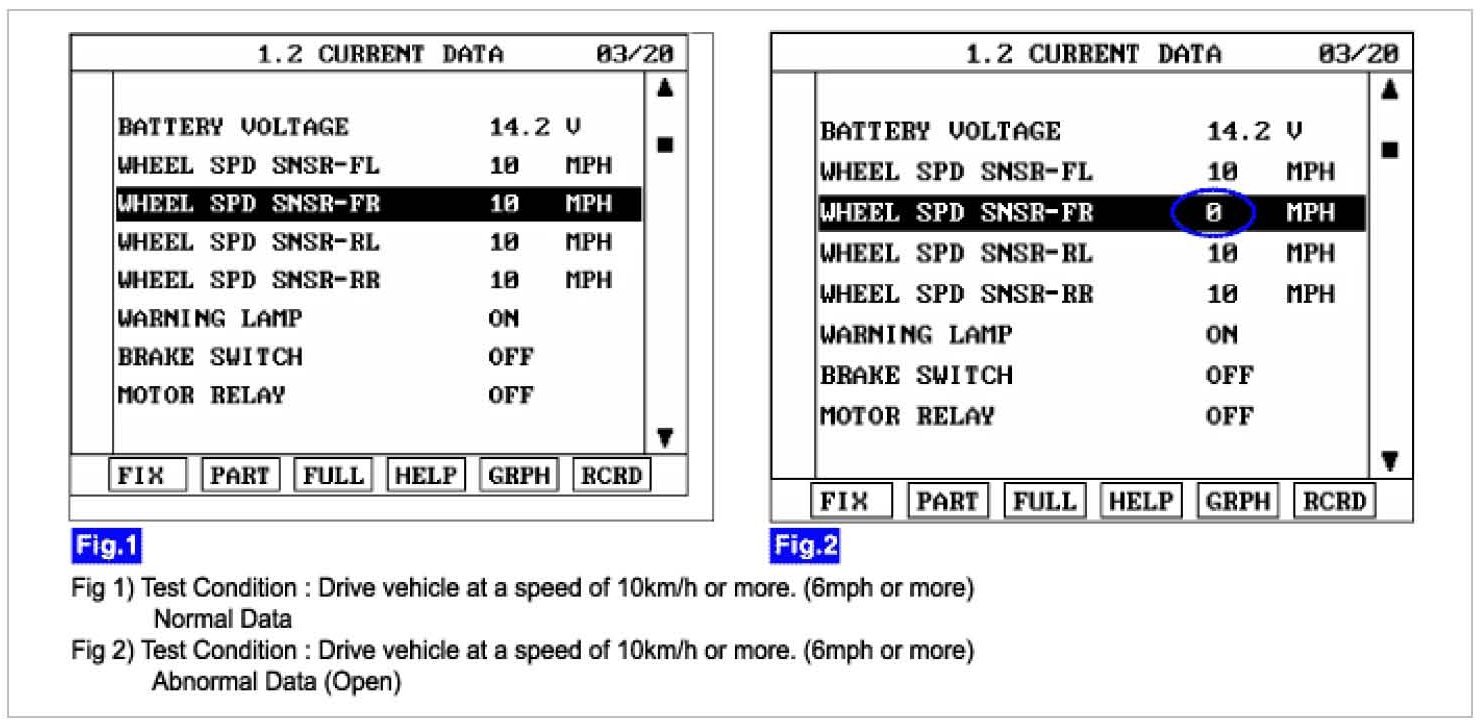 1.2 CURRENT DATA 03/20

| | | |
|---|---|---|
| BATTERY VOLTAGE | 14.2 | V |
| WHEEL SPD SNSR-FL | 10 | MPH |
| WHEEL SPD SNSR-FR | 10 | MPH |
| WHEEL SPD SNSR-RL | 10 | MPH |
| WHEEL SPD SNSR-RR | 10 | MPH |
| WARNING LAMP | ON | |
| BRAKE SWITCH | OFF | |
| MOTOR RELAY | OFF | |

FIX PART FULL HELP GRPH RCRD

Fig.1

1.2 CURRENT DATA 03/20

| | | |
|---|---|---|
| BATTERY VOLTAGE | 14.2 | V |
| WHEEL SPD SNSR-FL | 10 | MPH |
| WHEEL SPD SNSR-FR | 0 | MPH |
| WHEEL SPD SNSR-RL | 10 | MPH |
| WHEEL SPD SNSR-RR | 10 | MPH |
| WARNING LAMP | ON | |
| BRAKE SWITCH | OFF | |
| MOTOR RELAY | OFF | |

FIX PART FULL HELP GRPH RCRD

Fig.2

Fig 1) Test Condition : Drive vehicle at a speed of 10km/h or more. (6mph or more)
Normal Data
Fig 2) Test Condition : Drive vehicle at a speed of 10km/h or more. (6mph or more)
Abnormal Data (Open)